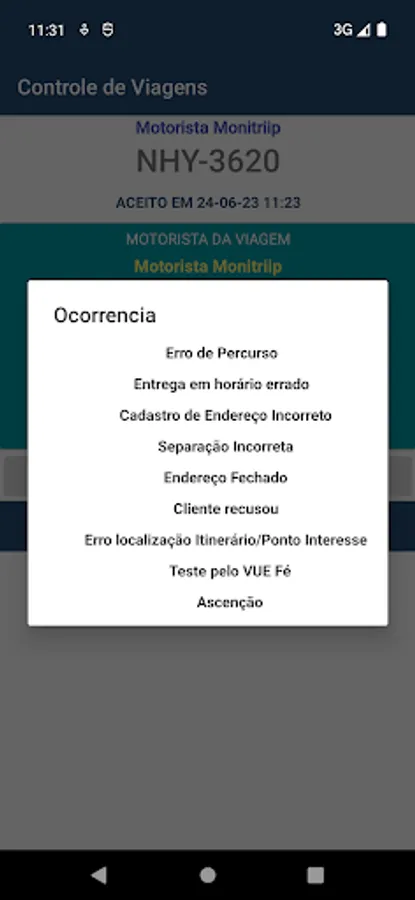 11:31 3G

Controle de Viagens

Motorista Monitriip

NHY-3620

ACEITO EM 24-06-23 11:23

MOTORISTA DA VIAGEM

Motorista Monitriip

Ocorrencia

Erro de Percurso

Entrega em horário errado

Cadastro de Endereço Incorreto

Separação Incorreta

Endereço Fechado

Cliente recusou

Erro localização Itinerário/Ponto Interesse

Teste pelo VUE Fé

Ascenção